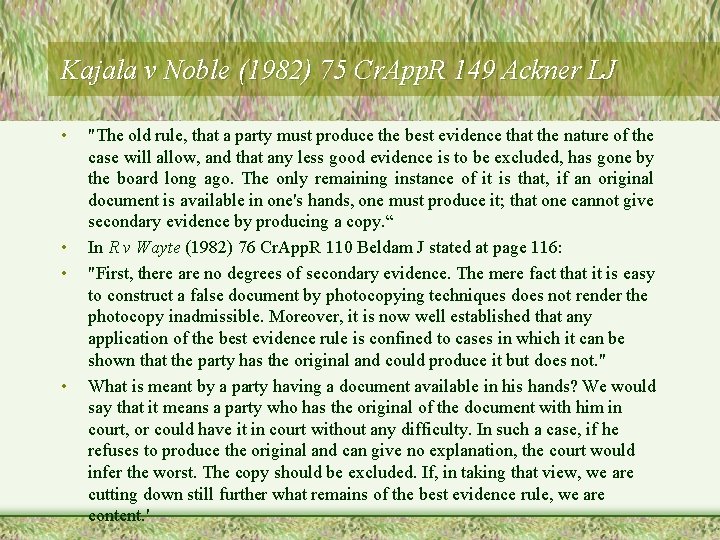 Kajala v Noble (1982) 75 CrAppR 149 Ackner LJ

• "The old rule, that a party must produce the best evidence that the nature of the case will allow, and that any less good evidence is to be excluded, has gone by the board long ago. The only remaining instance of it is that, if an original document is available in one's hands, one must produce it; that one cannot give secondary evidence by producing a copy."

• In R v Wayte (1982) 76 CrAppR 110 Beldam J stated at page 116:

• "First, there are no degrees of secondary evidence. The mere fact that it is easy to construct a false document by photocopying techniques does not render the photocopy inadmissible. Moreover, it is now well established that any application of the best evidence rule is confined to cases in which it can be shown that the party has the original and could produce it but does not."

• What is meant by a party having a document available in his hands? We would say that it means a party who has the original of the document with him in court, or could have it in court without any difficulty. In such a case, if he refuses to produce the original and can give no explanation, the court would infer the worst. The copy should be excluded. If, in taking that view, we are cutting down still further what remains of the best evidence rule, we are content.'